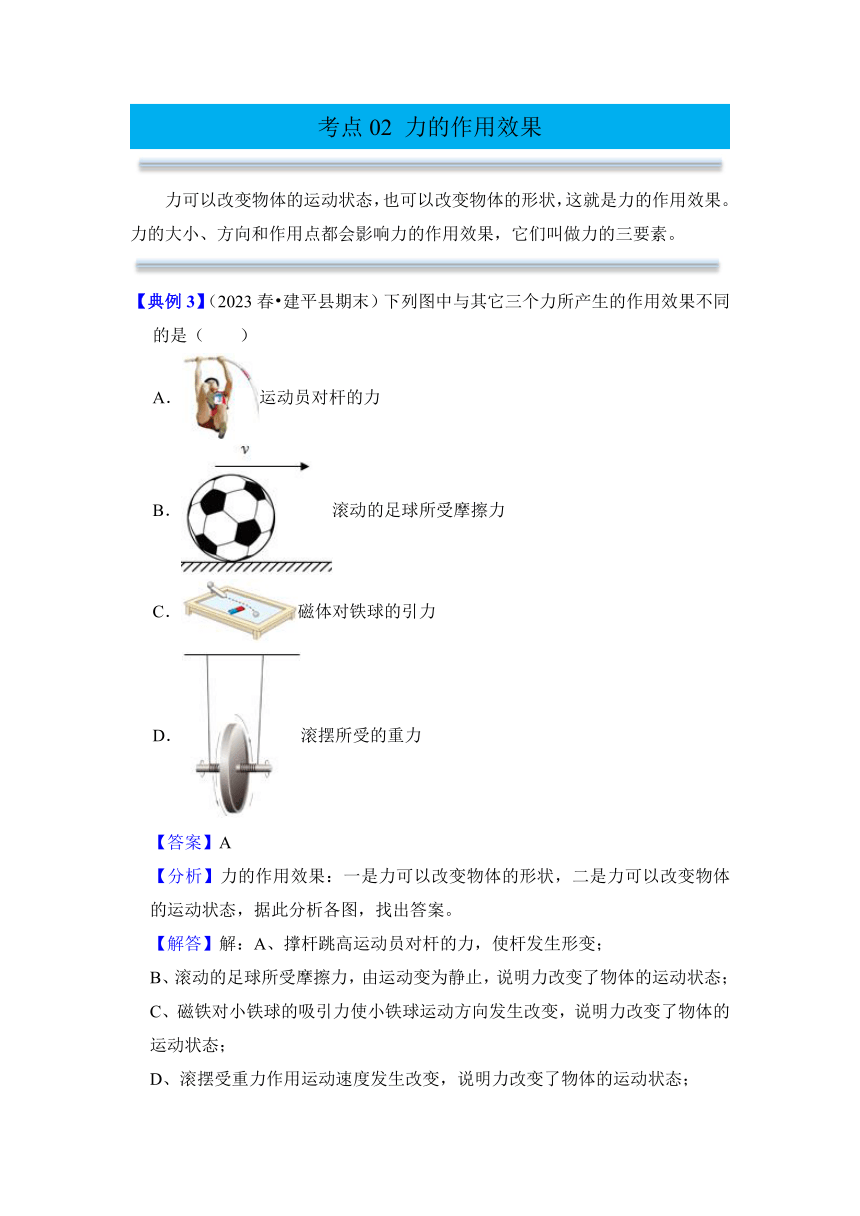 考点 02 力的作用效果

力可以改变物体的运动状态，也可以改变物体的形状，这就是力的作用效果。力的大小、方向和作用点都会影响力的作用效果，它们叫做力的三要素。

【典例 3】（2023 春•建平县期末）下列图中与其它三个力所产生的作用效果不同的是（　　）

A. 运动员对杆的力

$v$

B. 滚动的足球所受摩擦力

C. 磁体对铁球的引力

D. 滚摆所受的重力

【答案】A

【分析】力的作用效果：一是力可以改变物体的形状，二是力可以改变物体的运动状态，据此分析各图，找出答案。

【解答】解：A、撑杆跳高运动员对杆的力，使杆发生形变；

B、滚动的足球所受摩擦力，由运动变为静止，说明力改变了物体的运动状态；

C、磁铁对小铁球的吸引力使小铁球运动方向发生改变，说明力改变了物体的运动状态；

D、滚摆受重力作用运动速度发生改变，说明力改变了物体的运动状态；